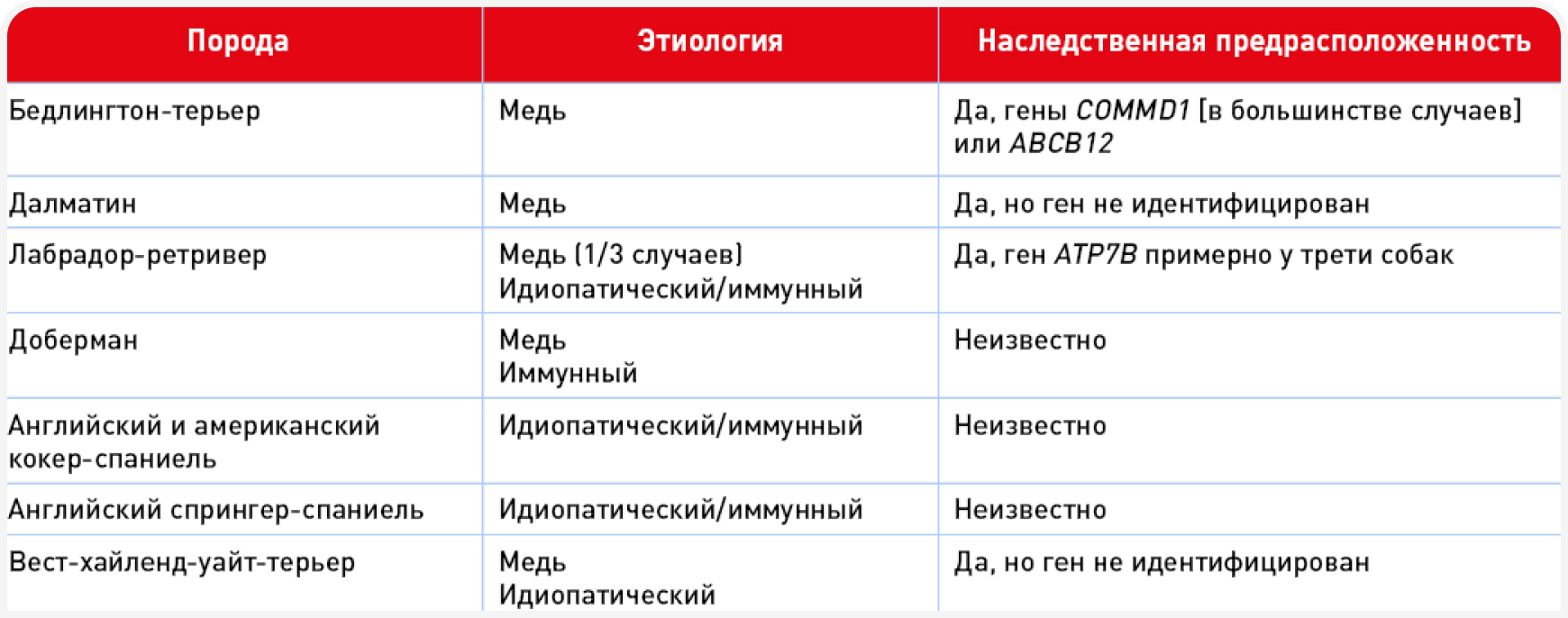 | Порода | Этиология | Наследственная предрасположенность |
|---|---|---|
| Бедлингтон-терьер | Медь | Да, гены COMMD1 [в большинстве случаев] или ABCB12 |
| Далматин | Медь | Да, но ген не идентифицирован |
| Лабрадор-ретривер | Медь (1/3 случаев) Идиопатический/иммунный | Да, ген ATP7B примерно у трети собак |
| Доберман | Медь Иммунный | Неизвестно |
| Английский и американский кокер-спаниель | Идиопатический/иммунный | Неизвестно |
| Английский спрингер-спаниель | Идиопатический/иммунный | Неизвестно |
| Вест-хайленд-уайт-терьер | Медь Идиопатический | Да, но ген не идентифицирован |